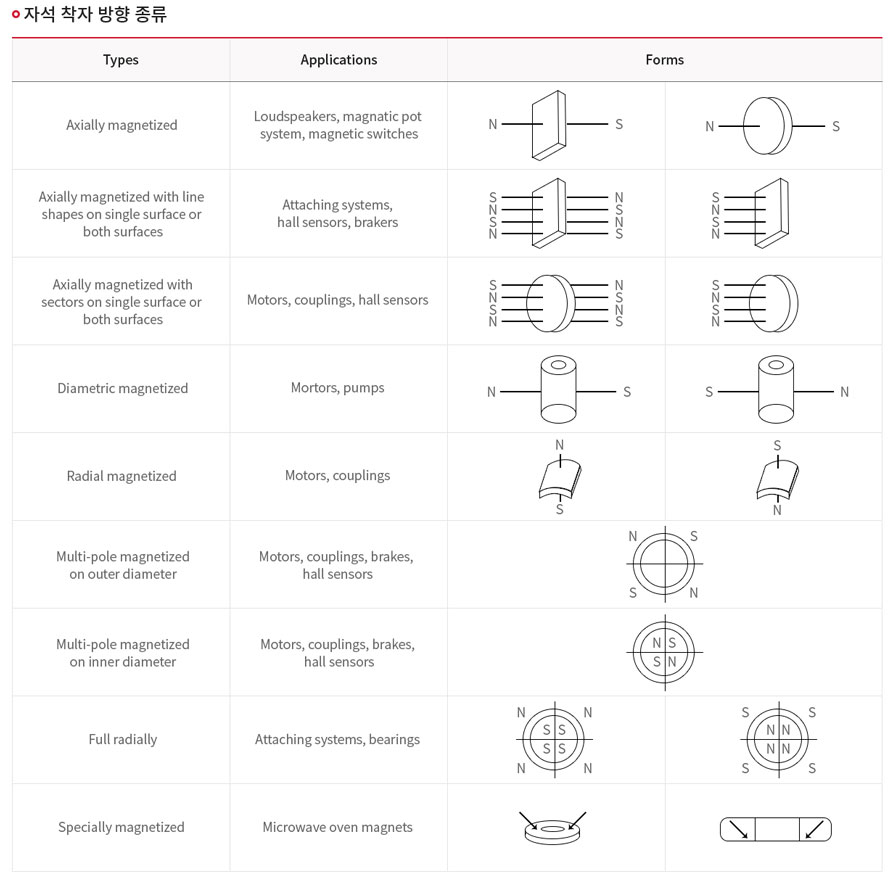 자석 착자 방향 종류

| Types | Applications | Forms | |
|---|---|---|---|
| Axially magnetized | Loudspeakers, magnatic pot system, magnetic switches | N S | N S |
| Axially magnetized with line shapes on single surface or both surfaces | Attaching systems, hall sensors, brakers | S N S N N S N S | S N S N |
| Axially magnetized with sectors on single surface or both surfaces | Motors, couplings, hall sensors | S N S N N S N S | S N S N |
| Diametric magnetized | Mortors, pumps | N S | S N |
| Radial magnetized | Motors, couplings | N S | S N |
| Multi-pole magnetized on outer diameter | Motors, couplings, brakes, hall sensors | N S S N | |
| Multi-pole magnetized on inner diameter | Motors, couplings, brakes, hall sensors | N S S N | |
| Full radially | Attaching systems, bearings | N N S S S S N N | S S N N N N S S |
| Specially magnetized | Microwave oven magnets | | |